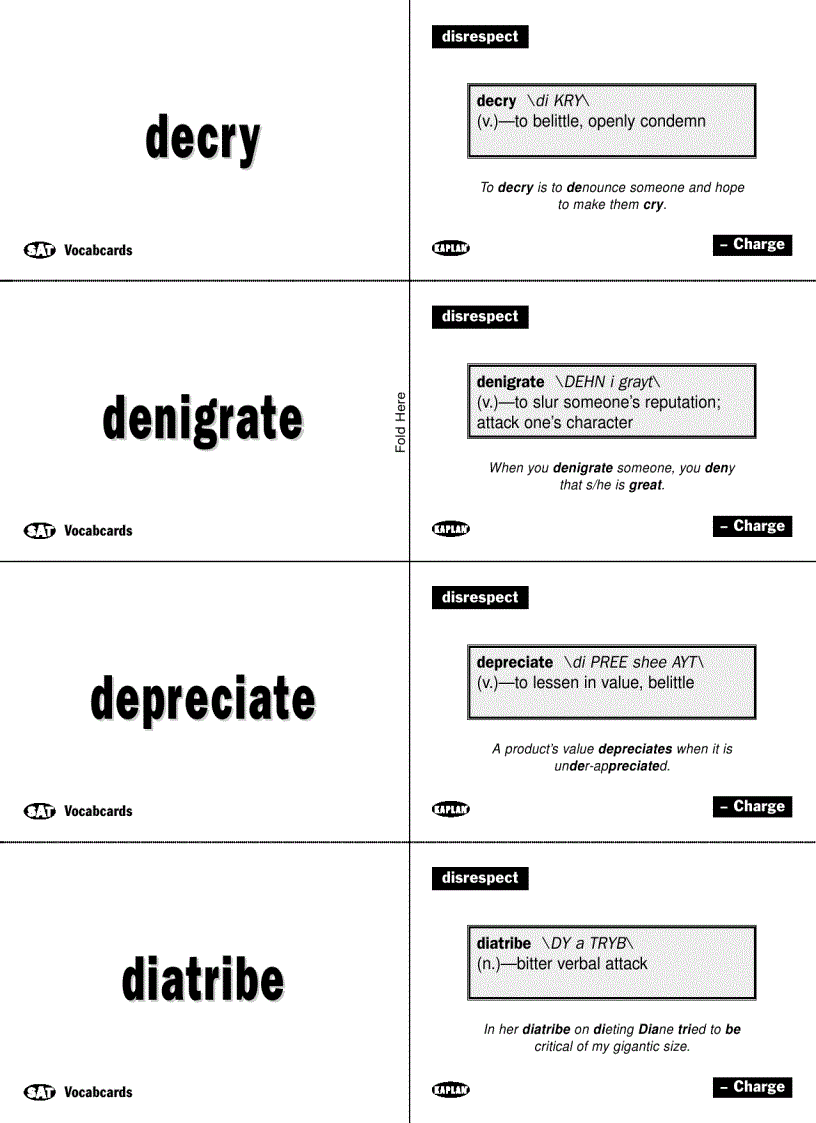 decry

SAT Vocabcards

disrespect

decry \di KRY\
(v.)—to belittle, openly condemn

To decry is to denounce someone and hope to make them cry.

KAPLAN

– Charge

denigrate

SAT Vocabcards

Fold Here

disrespect

denigrate \DEHN i grayt\
(v.)—to slur someone's reputation; attack one's character

When you denigrate someone, you deny that s/he is great.

KAPLAN

– Charge

depreciate

SAT Vocabcards

disrespect

depreciate \di PREE shee AYT\
(v.)—to lessen in value, belittle

A product's value depreciates when it is under-appreciated.

KAPLAN

– Charge

diatribe

SAT Vocabcards

disrespect

diatribe \DY a TRYB\
(n.)—bitter verbal attack

In her diatribe on dieting Diane tried to be critical of my gigantic size.

KAPLAN

– Charge